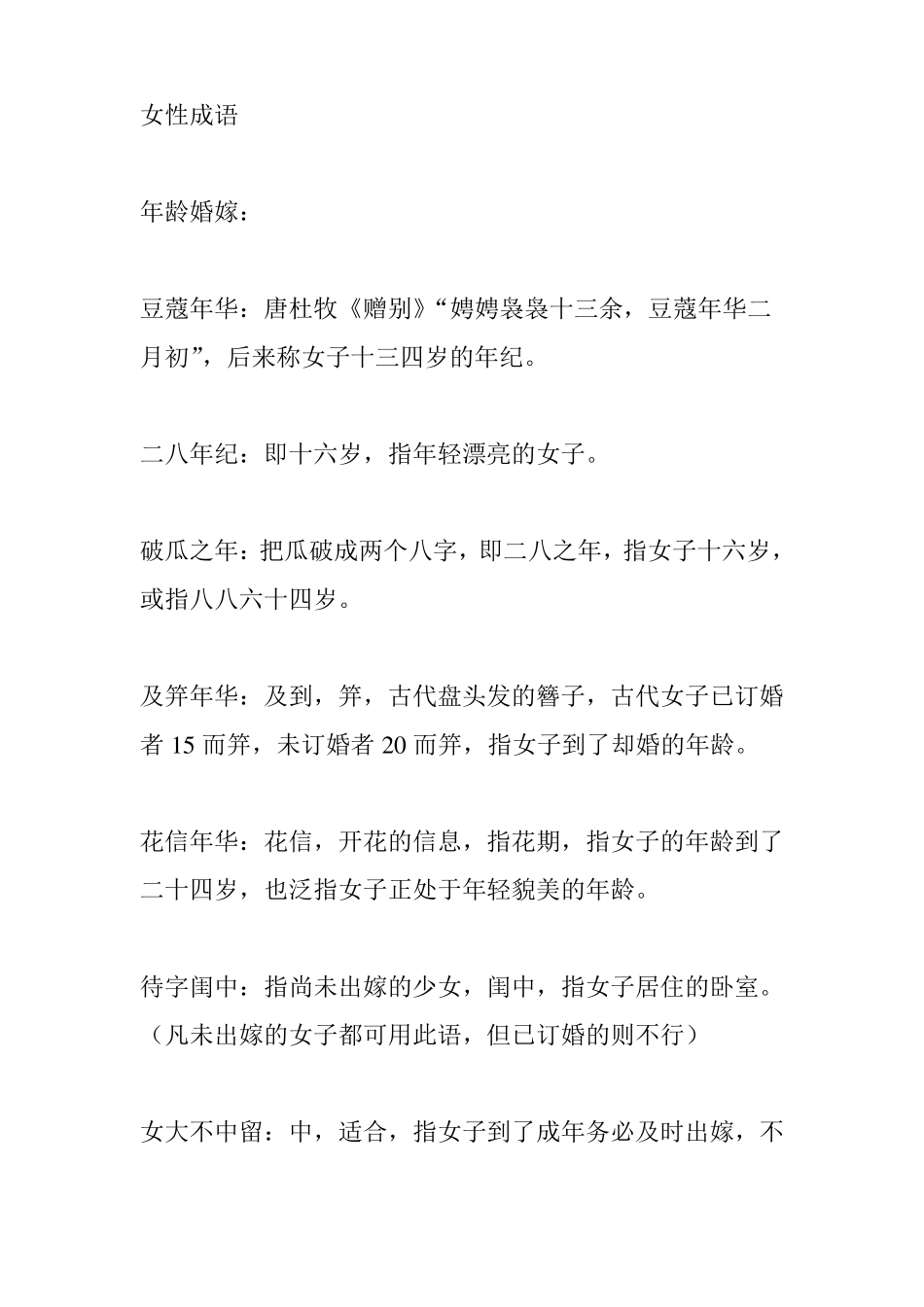 女性成语

年龄婚嫁：

豆蔻年华：唐杜牧《赠别》“娉娉袅袅十三余，豆蔻年华二月初”，后来称女子十三四岁的年纪。

二八年纪：即十六岁，指年轻漂亮的女子。

破瓜之年：把瓜破成两个八字，即二八之年，指女子十六岁，或指八八六十四岁。

及笄年华：及到，笄，古代盘头发的簪子，古代女子已订婚者 15 而笄，未订婚者 20 而笄，指女子到了却婚的年龄。

花信年华：花信，开花的信息，指花期，指女子的年龄到了二十四岁，也泛指女子正处于年轻貌美的年龄。

待字闺中：指尚未出嫁的少女，闺中，指女子居住的卧室。（凡未出嫁的女子都可用此语，但已订婚的则不行）

女大不中留：中，适合，指女子到了成年务必及时出嫁，不